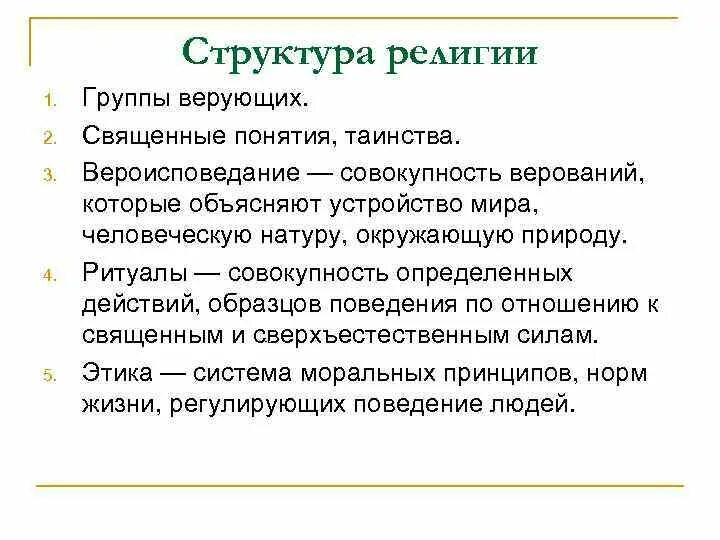 Структура религии

1. Группы верующих.
2. Священные понятия, таинства.
3. Вероисповедание — совокупность верований, которые объясняют устройство мира, человеческую натуру, окружающую природу.
4. Ритуалы — совокупность определенных действий, образцов поведения по отношению к священным и сверхъестественным силам.
5. Этика — система моральных принципов, норм жизни, регулирующих поведение людей.